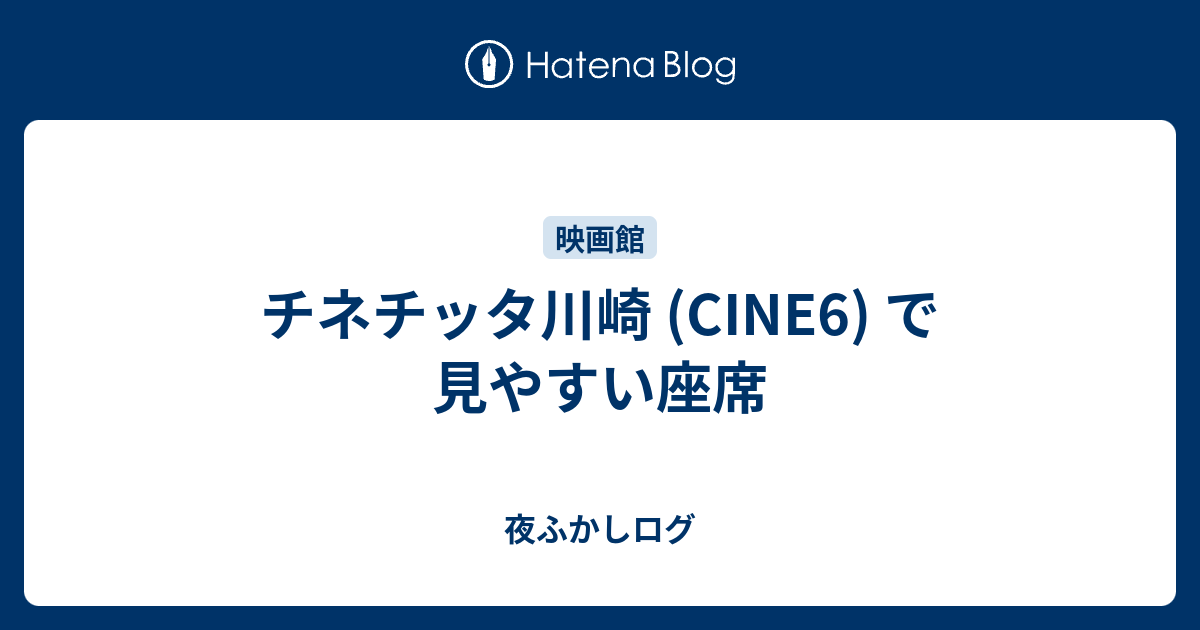 Hatena Blog

映画館

チネチッタ川崎 (CINE6) で見やすい座席

夜ふかしログ